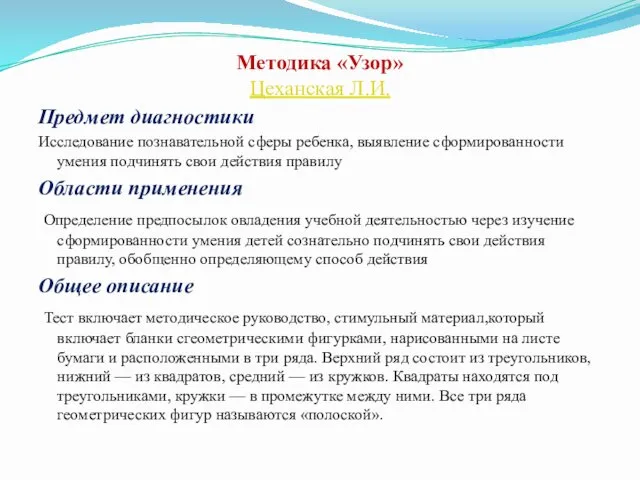 Методика «Узор»
Цеханская Л.И.

Предмет диагностики

Исследование познавательной сферы ребенка, выявление сформированности умения подчинять свои действия правилу

Области применения

Определение предпосылок овладения учебной деятельностью через изучение сформированности умения детей сознательно подчинять свои действия правилу, обобщенно определяющему способ действия

Общее описание

Тест включает методическое руководство, стимульный материал,который включает бланки сгеометрическими фигурками, нарисованными на листе бумаги и расположенными в три ряда. Верхний ряд состоит из треугольников, нижний — из квадратов, средний — из кружков. Квадраты находятся под треугольниками, кружки — в промежутке между ними. Все три ряда геометрических фигур называются «полоской».